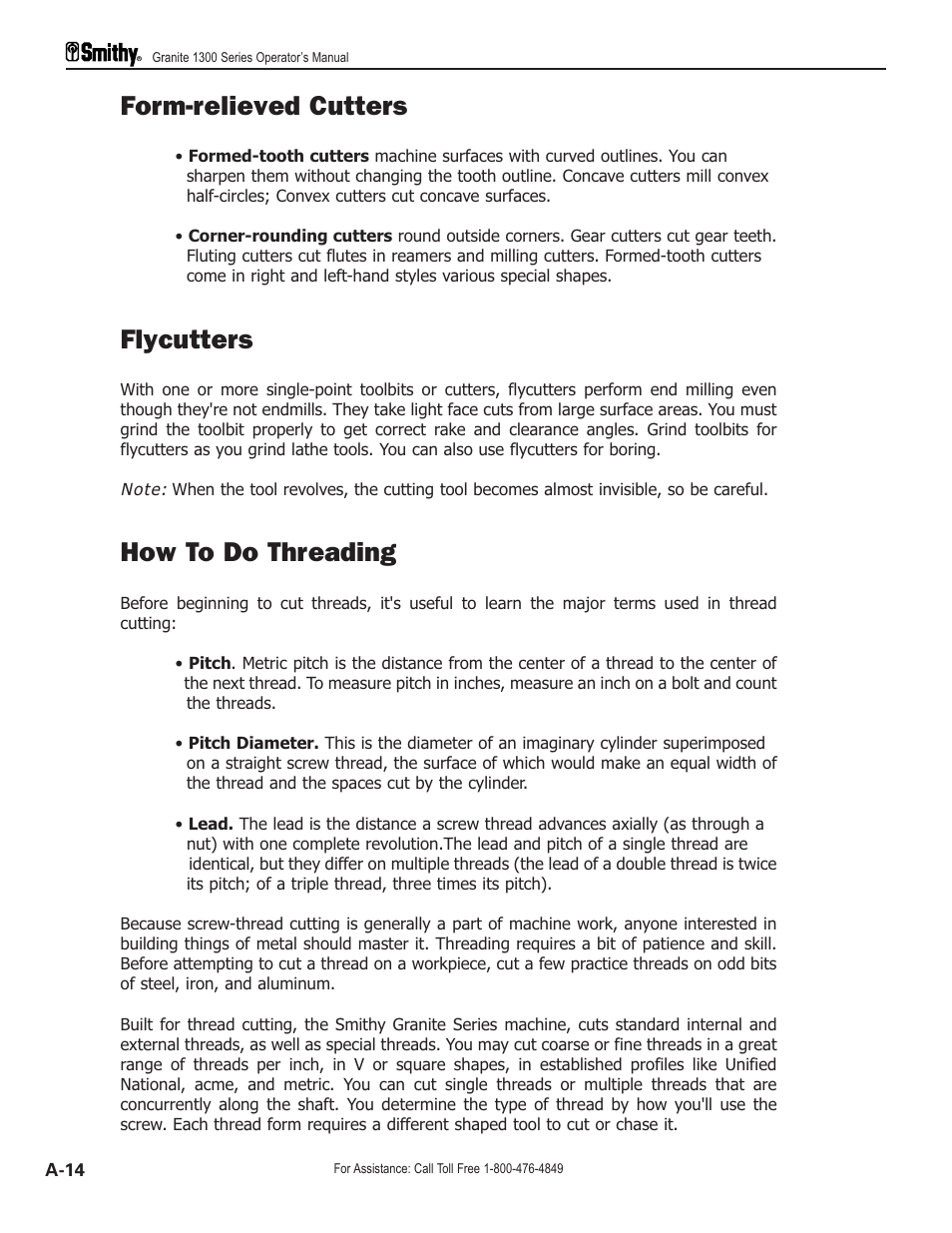 Smithy® Granite 1300 Series Operator's Manual

Form-relieved Cutters

• Formed-tooth cutters machine surfaces with curved outlines. You can sharpen them without changing the tooth outline. Concave cutters mill convex half-circles; Convex cutters cut concave surfaces.

• Corner-rounding cutters round outside corners. Gear cutters cut gear teeth. Fluting cutters cut flutes in reamers and milling cutters. Formed-tooth cutters come in right and left-hand styles various special shapes.

Flycutters

With one or more single-point toolbits or cutters, flycutters perform end milling even though they're not endmills. They take light face cuts from large surface areas. You must grind the toolbit properly to get correct rake and clearance angles. Grind toolbits for flycutters as you grind lathe tools. You can also use flycutters for boring.

Note: When the tool revolves, the cutting tool becomes almost invisible, so be careful.

How To Do Threading

Before beginning to cut threads, it's useful to learn the major terms used in thread cutting:

• Pitch. Metric pitch is the distance from the center of a thread to the center of the next thread. To measure pitch in inches, measure an inch on a bolt and count the threads.

• Pitch Diameter. This is the diameter of an imaginary cylinder superimposed on a straight screw thread, the surface of which would make an equal width of the thread and the spaces cut by the cylinder.

• Lead. The lead is the distance a screw thread advances axially (as through a nut) with one complete revolution.The lead and pitch of a single thread are identical, but they differ on multiple threads (the lead of a double thread is twice its pitch; of a triple thread, three times its pitch).

Because screw-thread cutting is generally a part of machine work, anyone interested in building things of metal should master it. Threading requires a bit of patience and skill. Before attempting to cut a thread on a workpiece, cut a few practice threads on odd bits of steel, iron, and aluminum.

Built for thread cutting, the Smithy Granite Series machine, cuts standard internal and external threads, as well as special threads. You may cut coarse or fine threads in a great range of threads per inch, in V or square shapes, in established profiles like Unified National, acme, and metric. You can cut single threads or multiple threads that are concurrently along the shaft. You determine the type of thread by how you'll use the screw. Each thread form requires a different shaped tool to cut or chase it.

A-14

For Assistance: Call Toll Free 1-800-476-4849